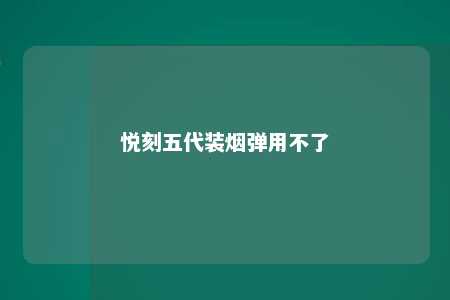 悦刻五代装烟弹用不了